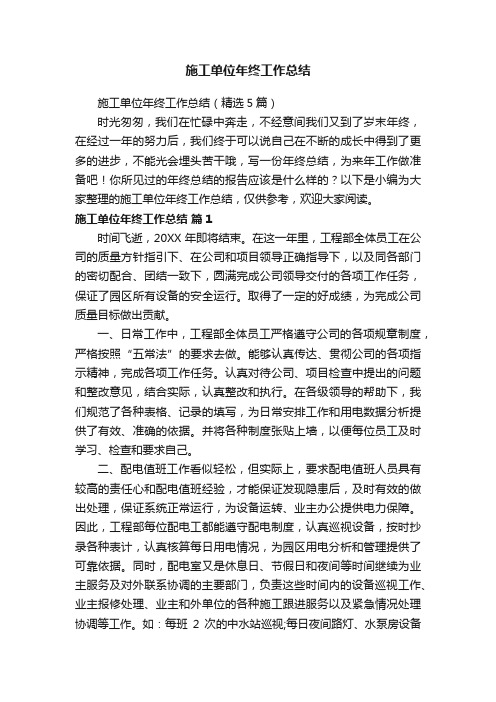 施工单位年终工作总结

施工单位年终工作总结（精选5篇）

时光匆匆，我们在忙碌中奔走，不经意间我们又到了岁末年终，在经过一年的努力后，我们终于可以说自己在不断的成长中得到了更多的进步，不能光会埋头苦干哦，写一份年终总结，为来年工作做准备吧！你所见过的年终总结的报告应该是什么样的？以下是小编为大家整理的施工单位年终工作总结，仅供参考，欢迎大家阅读。

施工单位年终工作总结 篇1

时间飞逝，20XX年即将结束。在这一年里，工程部全体员工在公司的质量方针指引下、在公司和项目领导正确指导下，以及同各部门的密切配合、团结一致下，圆满完成公司领导交付的各项工作任务，保证了园区所有设备的安全运行。取得了一定的好成绩，为完成公司质量目标做出贡献。

一、日常工作中，工程部全体员工严格遵守公司的各项规章制度，严格按照“五常法”的要求去做。能够认真传达、贯彻公司的各项指示精神，完成各项工作任务。认真对待公司、项目检查中提出的问题和整改意见，结合实际，认真整改和执行。在各级领导的帮助下，我们规范了各种表格、记录的填写，为日常安排工作和用电数据分析提供了有效、准确的依据。并将各种制度张贴上墙，以便每位员工及时学习、检查和要求自己。

二、配电值班工作看似轻松，但实际上，要求配电值班人员具有较高的责任心和配电值班经验，才能保证发现隐患后，及时有效的做出处理，保证系统正常运行，为设备运转、业主办公提供电力保障。因此，工程部每位配电工都能遵守配电制度，认真巡视设备，按时抄录各种表计，认真核算每日用电情况，为园区用电分析和管理提供了可靠依据。同时，配电室又是休息日、节假日和夜间等时间继续为业主服务及对外联系协调的主要部门，负责这些时间内的设备巡视工作、业主报修处理、业主和外单位的各种施工跟进服务以及紧急情况处理协调等工作。如：每班 2 次的中水站巡视;每日夜间路灯、水泵房设备